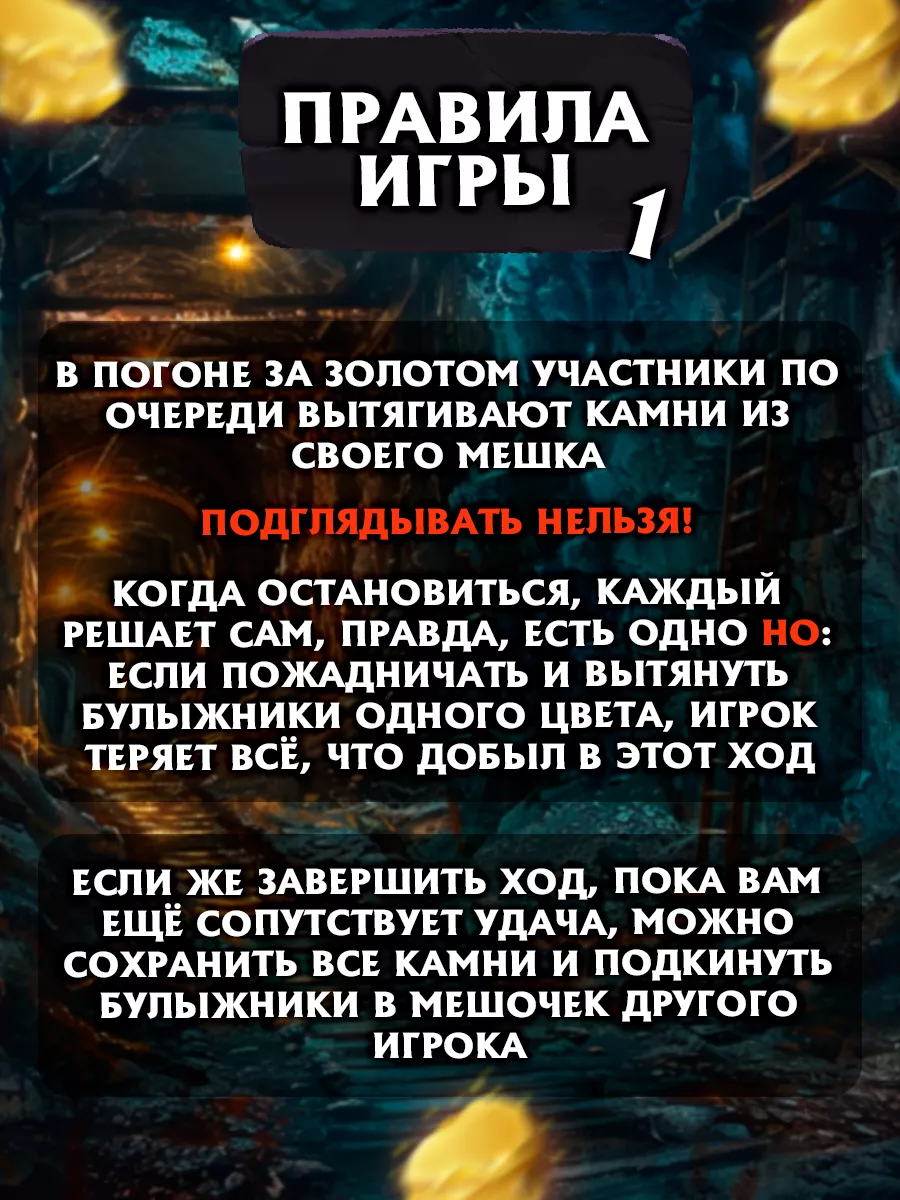 ПРАВИЛА ИГРЫ 1

В ПОГОНЕ ЗА ЗОЛОТОМ УЧАСТНИКИ ПО ОЧЕРЕДИ ВЫТЯГИВАЮТ КАМНИ ИЗ СВОЕГО МЕШКА

ПОДГЛЯДЫВАТЬ НЕЛЬЗЯ!

КОГДА ОСТАНОВИТЬСЯ, КАЖДЫЙ РЕШАЕТ САМ, ПРАВДА, ЕСТЬ ОДНО НО: ЕСЛИ ПОЖАДНИЧАТЬ И ВЫТЯНУТЬ БУЛЫЖНИКИ ОДНОГО ЦВЕТА, ИГРОК ТЕРЯЕТ ВСЁ, ЧТО ДОБЫЛ В ЭТОТ ХОД

ЕСЛИ ЖЕ ЗАВЕРШИТЬ ХОД, ПОКА ВАМ ЕЩЁ СОПУТСТВУЕТ УДАЧА, МОЖНО СОХРАНИТЬ ВСЕ КАМНИ И ПОДКИНУТЬ БУЛЫЖНИКИ В МЕШОЧЕК ДРУГОГО ИГРОКА